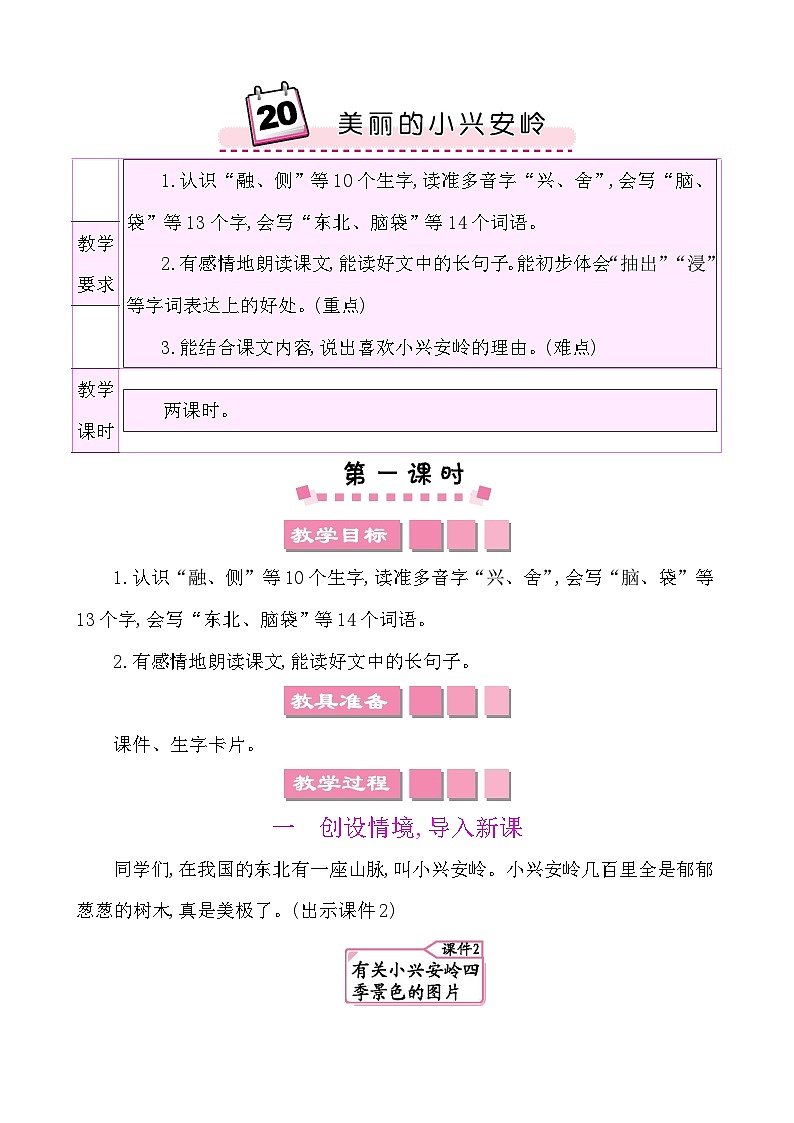 20 美丽的小兴安岭

| 教学要求 | 1.认识“融、侧”等10个生字,读准多音字“兴、舍”,会写“脑、袋”等13个字,会写“东北、脑袋”等14个词语。<br>2.有感情地朗读课文,能读好文中的长句子。能初步体会“抽出”“浸”等字词表达上的好处。(重点)<br>3.能结合课文内容,说出喜欢小兴安岭的理由。(难点) |
|---|---|
| 教学课时 | 两课时。 |

第一课时

教学目标

1.认识“融、侧”等10个生字,读准多音字“兴、舍”,会写“脑、袋”等13个字,会写“东北、脑袋”等14个词语。

2.有感情地朗读课文,能读好文中的长句子。

教具准备

课件、生字卡片。

教学过程

一 创设情境,导入新课

同学们,在我国的东北有一座山脉,叫小兴安岭。小兴安岭几百里全是郁郁葱葱的树木,真是美极了。(出示课件2)

课件2
有关小兴安岭四季景色的图片